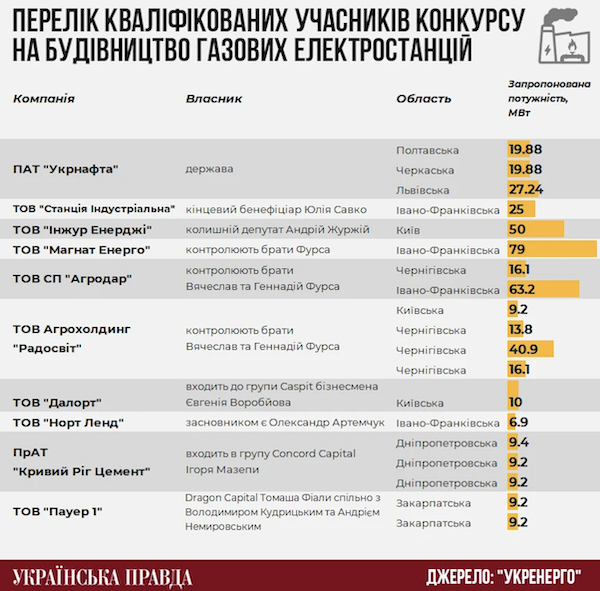 ПЕРЕЛІК КВАЛІФІКОВАНИХ УЧАСНИКІВ КОНКУРСУ НА БУДІВНИЦТВО ГАЗОВИХ ЕЛЕКТРОСТАНЦІЙ

| Компанія | Власник | Область | Запропонована потужність, МВт |
|---|---|---|---|
| ПАТ "Укрнафта" | держава | Полтавська | 19.88 |
| | | Черкаська | 19.88 |
| | | Львівська | 27.24 |
| ТОВ "Станція Індустріальна" | кінцевий бенефіціар Юлія Савко | Івано-Франківська | 25 |
| ТОВ "Інжур Енерджі" | колишній депутат Андрій Журжій | Київ | 50 |
| ТОВ "Магнат Енерго" | контролюють брати Фурса | Івано-Франківська | 79 |
| ТОВ СП "Агродар" | контролюють брати Вячеслав та Геннадій Фурса | Чернігівська | 16.1 |
| | | Івано-Франківська | 63.2 |
| ТОВ Агрохолдинг "Радосвіт" | контролюють брати Вячеслав та Геннадій Фурса | Київська | 9.2 |
| | | Чернігівська | 13.8 |
| | | Чернігівська | 40.9 |
| | | Чернігівська | 16.1 |
| ТОВ "Далорт" | входить до групи Caspit бізнесмена Євгенія Воробйова | Київська | 10 |
| ТОВ "Норт Ленд" | засновником є Олександр Артемчук | Івано-Франківська | 6.9 |
| ПрАТ "Кривий Ріг Цемент" | входить в групу Concord Capital Ігоря Мазепи | Дніпропетровська | 9.4 |
| | | Дніпропетровська | 9.2 |
| | | Дніпропетровська | 9.2 |
| ТОВ "Пауер 1" | Dragon Capital Томаша Фіали спільно з Володимиром Кудрицьким та Андрієм Немировським | Закарпатська | 9.2 |
| | | Закарпатська | 9.2 |

УКРАЇНСЬКА ПРАВДА

ДЖЕРЕЛО: "УКРЕНЕРГО"